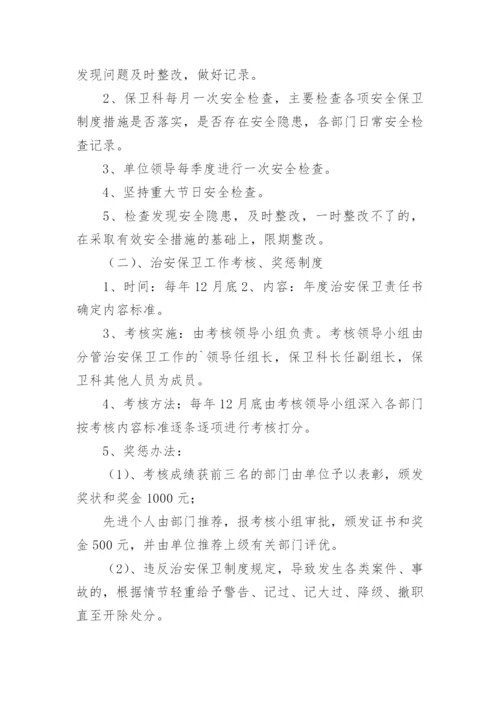 发现问题及时整改，做好记录。

2、保卫科每月一次安全检查，主要检查各项安全保卫制度措施是否落实，是否存在安全隐患，各部门日常安全检查记录。

3、单位领导每季度进行一次安全检查。

4、坚持重大节日安全检查。

5、检查发现安全隐患，及时整改，一时整改不了的，在采取有效安全措施的基础上，限期整改。

（二）、治安保卫工作考核、奖惩制度

1、时间：每年12月底2、内容：年度治安保卫责任书确定内容标准。

3、考核实施：由考核领导小组负责。考核领导小组由分管治安保卫工作的`领导任组长，保卫科长任副组长，保卫科其他人员为成员。

4、考核方法：每年12月底由考核领导小组深入各部门按考核内容标准逐条逐项进行考核打分。

5、奖惩办法：

（1）、考核成绩获前三名的部门由单位予以表彰，颁发奖状和奖金1000元；

先进个人由部门推荐，报考核小组审批，颁发证书和奖金500元，并由单位推荐上级有关部门评优。

（2）、违反治安保卫制度规定，导致发生各类案件、事故的，根据情节轻重给予警告、记过、记大过、降级、撤职直至开除处分。